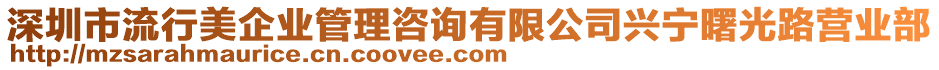 深圳市流行美企业管理咨询有限公司兴宁曙光路营业部
http://mzsarahmaurice.cn.coovee.com